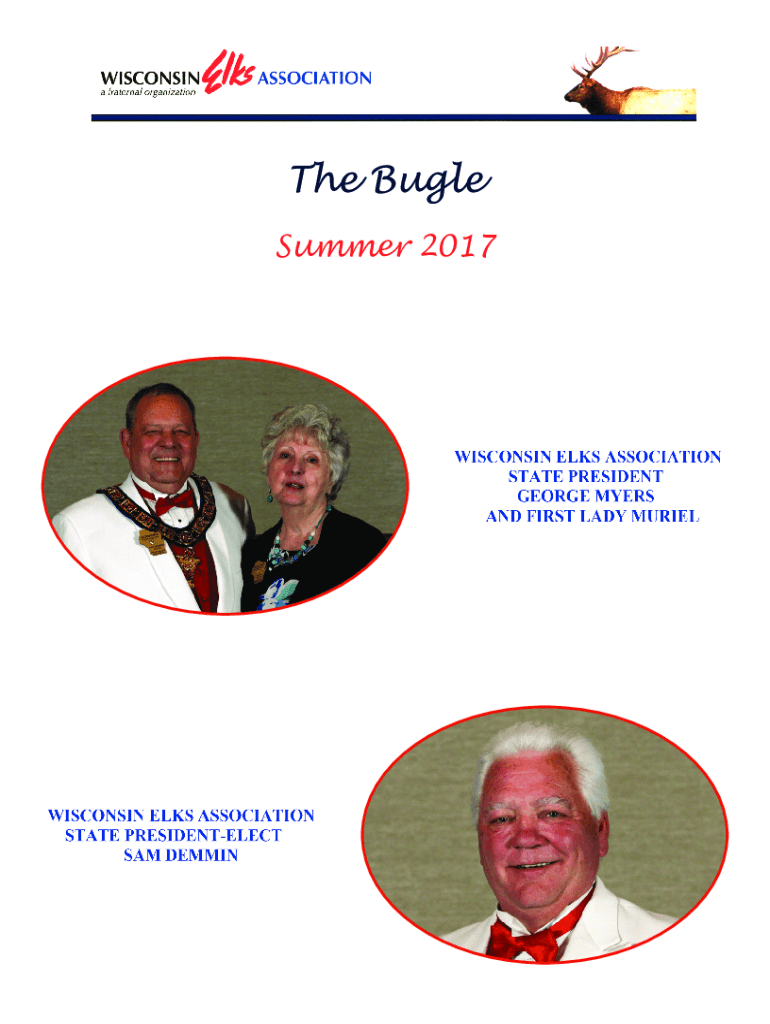 WISCONSIN Elks ASSOCIATION
a fraternal organization

The Bugle

Summer 2017

WISCONSIN ELKS ASSOCIATION
STATE PRESIDENT
GEORGE MYERS
AND FIRST LADY MURIEL

WISCONSIN ELKS ASSOCIATION
STATE PRESIDENT-ELECT
SAM DEMMIN